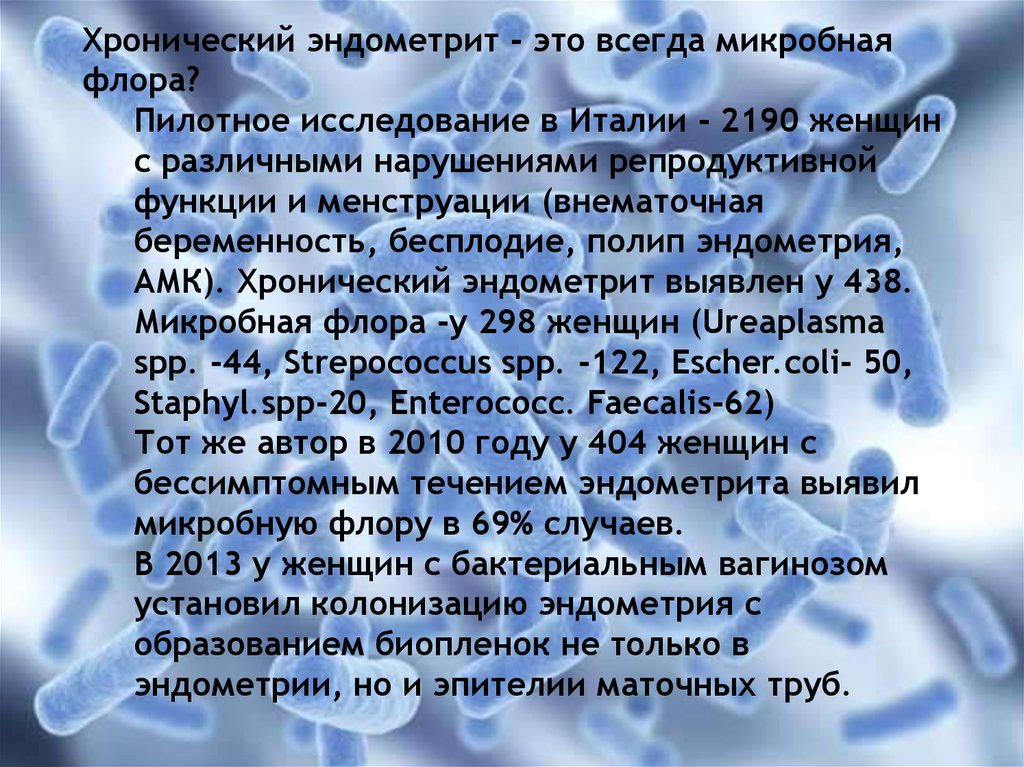 Хронический эндометрит - это всегда микробная флора?

Пилотное исследование в Италии - 2190 женщин с различными нарушениями репродуктивной функции и менструации (внематочная беременность, бесплодие, полип эндометрия, АМК). Хронический эндометрит выявлен у 438. Микробная флора -у 298 женщин (Ureaplasma spp. -44, Strepococcus spp. -122, Escher.coli- 50, Staphyl.spp-20, Enterococc. Faecalis-62)
Тот же автор в 2010 году у 404 женщин с бессимптомным течением эндометрита выявил микробную флору в 69% случаев.
В 2013 у женщин с бактериальным вагинозом установил колонизацию эндометрия с образованием биопленок не только в эндометрии, но и эпителии маточных труб.